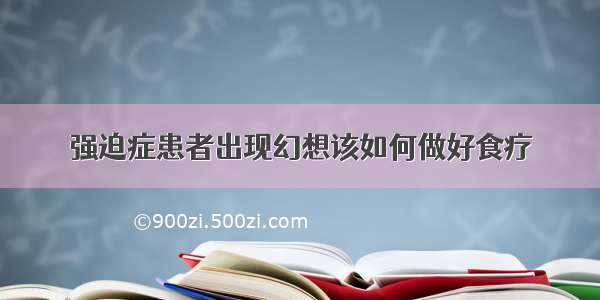 强迫症患者出现幻想该如何做好食疗

©900zi.500zi.com